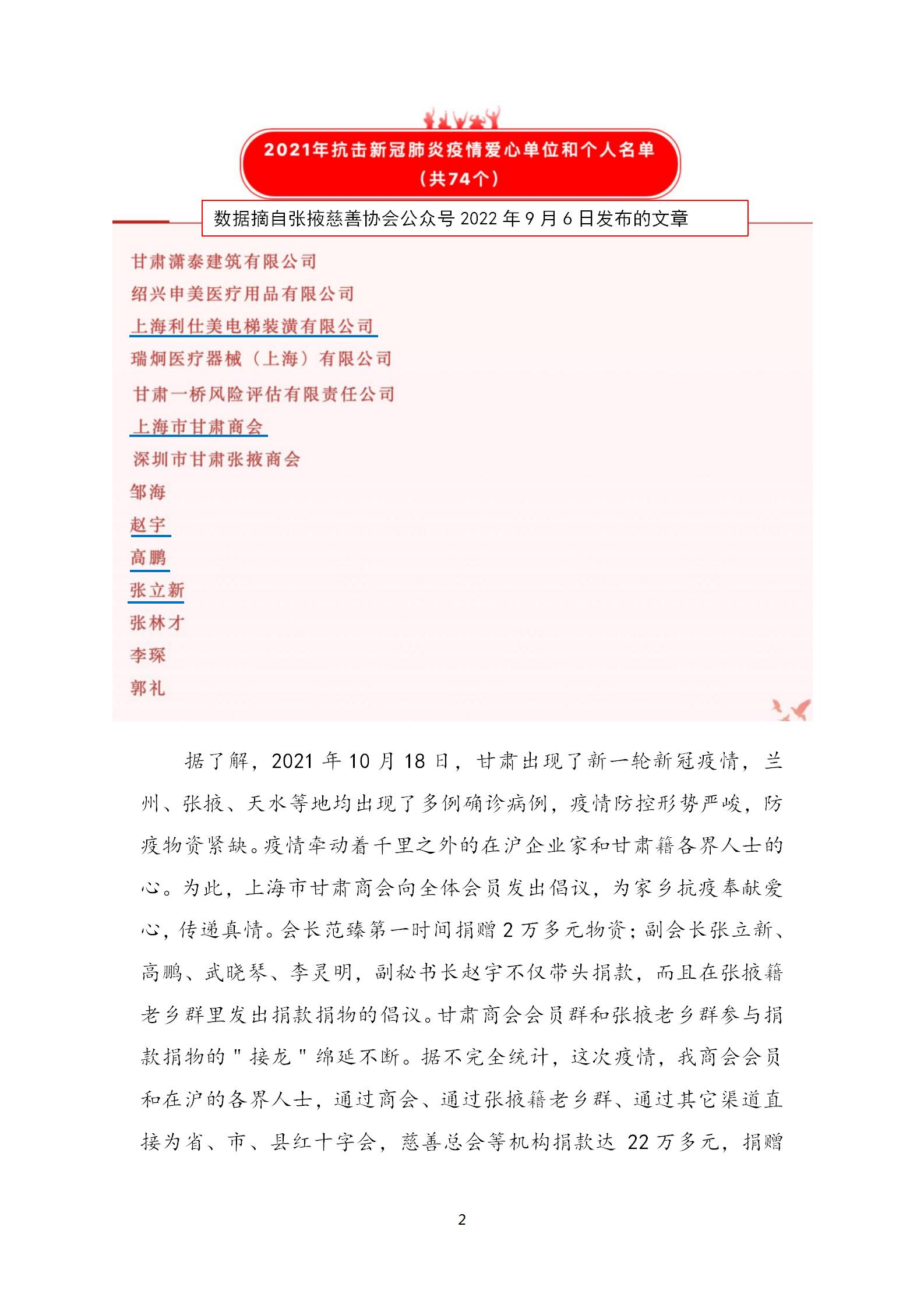 2021年抗击新冠肺炎疫情爱心单位和个人名单
（共74个）

数据摘自张掖慈善协会公众号 2022 年 9 月 6 日发布的文章

甘肃潇泰建筑有限公司
绍兴申美医疗用品有限公司
上海利仕美电梯装潢有限公司
瑞炯医疗器械（上海）有限公司
甘肃一桥风险评估有限责任公司
上海市甘肃商会
深圳市甘肃张掖商会
邹海
赵宇
高鹏
张立新
张林才
李琛
郭礼

据了解，2021 年 10 月 18 日，甘肃出现了新一轮新冠疫情，兰州、张掖、天水等地均出现了多例确诊病例，疫情防控形势严峻，防疫物资紧缺。疫情牵动着千里之外的在沪企业家和甘肃籍各界人士的心。为此，上海市甘肃商会向全体会员发出倡议，为家乡抗疫奉献爱心，传递真情。会长范臻第一时间捐赠 2 万多元物资；副会长张立新、高鹏、武晓琴、李灵明，副秘书长赵宇不仅带头捐款，而且在张掖籍老乡群里发出捐款捐物的倡议。甘肃商会会员群和张掖老乡群参与捐款捐物的＂接龙＂绵延不断。据不完全统计，这次疫情，我商会会员和在沪的各界人士，通过商会、通过张掖籍老乡群、通过其它渠道直接为省、市、县红十字会，慈善总会等机构捐款达 22 万多元，捐赠

2